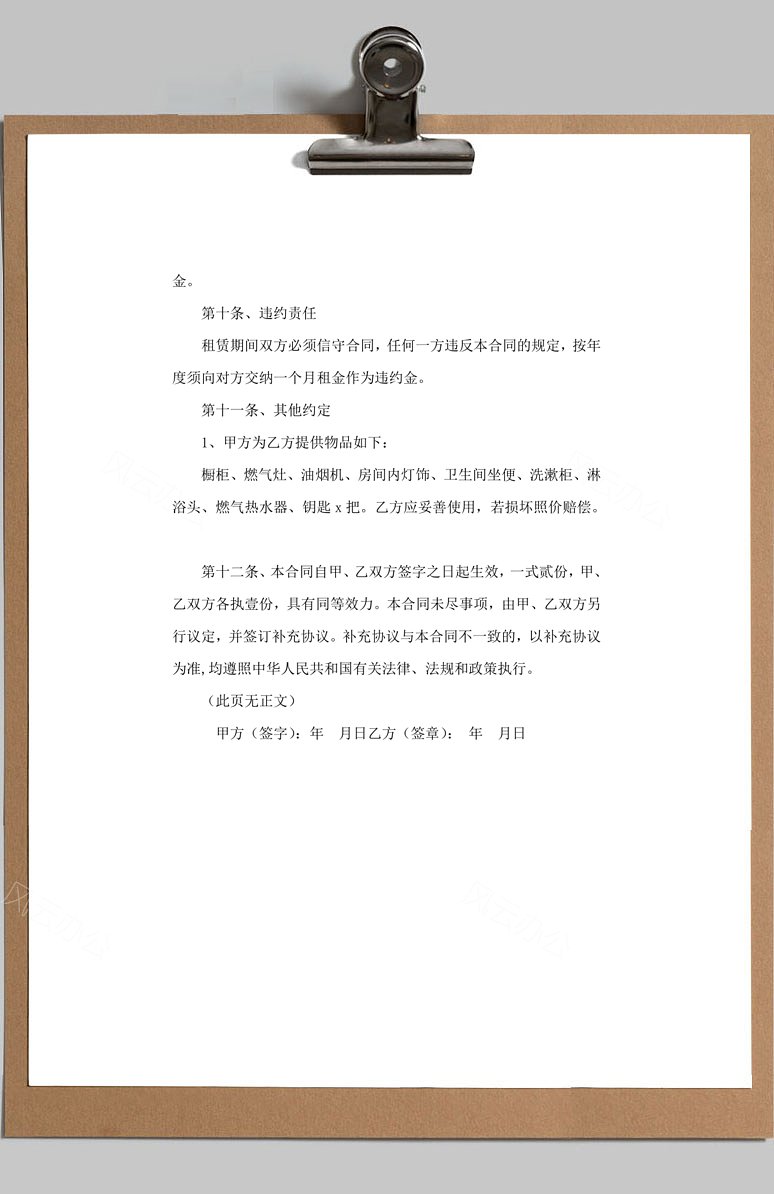 金。

第十条、违约责任

租赁期间双方必须信守合同，任何一方违反本合同的规定，按年度须向对方交纳一个月租金作为违约金。

第十一条、其他约定

1、甲方为乙方提供物品如下：

橱柜、燃气灶、油烟机、房间内灯饰、卫生间坐便、洗漱柜、淋浴头、燃气热水器、钥匙 x 把。乙方应妥善使用，若损坏照价赔偿。

第十二条、本合同自甲、乙双方签字之日起生效，一式贰份，甲、乙双方各执壹份，具有同等效力。本合同未尽事项，由甲、乙双方另行议定，并签订补充协议。补充协议与本合同不一致的，以补充协议为准，均遵照中华人民共和国有关法律、法规和政策执行。

（此页无正文）

甲方（签字）：年　月日乙方（签章）：　年　月日